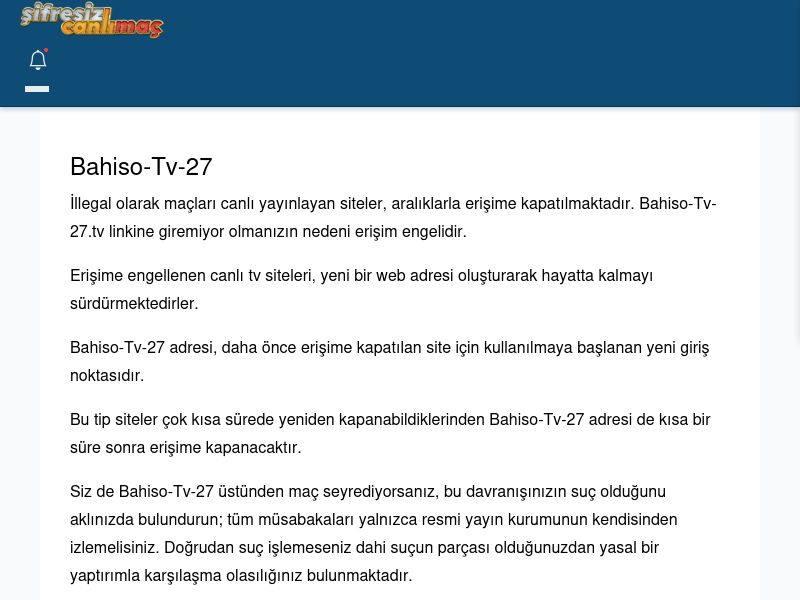 şifresiz canlımaç

Bahiso-Tv-27

İllegal olarak maçları canlı yayınlayan siteler, aralıklarla erişime kapatılmaktadır. Bahiso-Tv-27.tv linkine giremiyor olmanızın nedeni erişim engelidir.

Erişime engellenen canlı tv siteleri, yeni bir web adresi oluşturarak hayatta kalmayı sürdürmektedirler.

Bahiso-Tv-27 adresi, daha önce erişime kapatılan site için kullanılmaya başlanan yeni giriş noktasıdır.

Bu tip siteler çok kısa sürede yeniden kapanabildiklerinden Bahiso-Tv-27 adresi de kısa bir süre sonra erişime kapanacaktır.

Siz de Bahiso-Tv-27 üstünden maç seyrediyorsanız, bu davranışınızın suç olduğunu aklınızda bulundurun; tüm müsabakaları yalnızca resmi yayın kurumunun kendisinden izlemelisiniz. Doğrudan suç işlemeseniz dahi suçun parçası olduğunuzdan yasal bir yaptırımla karşılaşma olasılığınız bulunmaktadır.